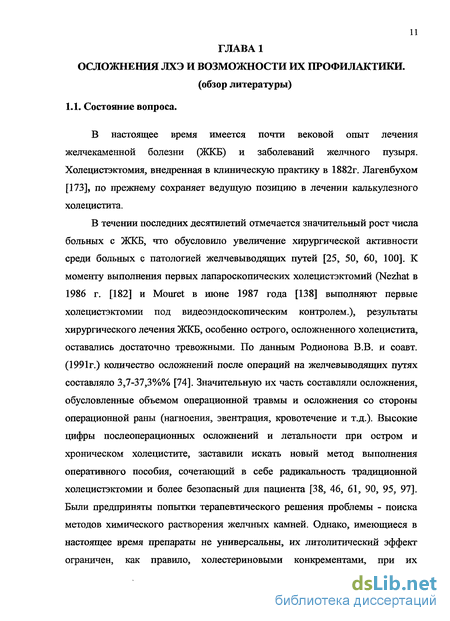 11

ГЛАВА 1

ОСЛОЖНЕНИЯ ЛХЭ И ВОЗМОЖНОСТИ ИХ ПРОФИЛАКТИКИ.

(обзор литературы)

1.1. Состояние вопроса.

В настоящее время имеется почти вековой опыт лечения желчекаменной болезни (ЖКБ) и заболеваний желчного пузыря. Холецистэктомия, внедренная в клиническую практику в 1882г. Лагенбухом [173], по прежнему сохраняет ведущую позицию в лечении калькулезного холецистита.

В течении последних десятилетий отмечается значительный рост числа больных с ЖКБ, что обусловило увеличение хирургической активности среди больных с патологией желчевыводящих путей [25, 50, 60, 100]. К моменту выполнения первых лапароскопических холецистэктомий (Nezhat в 1986 г. [182] и Mouret в июне 1987 года [138] выполняют первые холецистэктомии под видеоэндоскопическим контролем.), результаты хирургического лечения ЖКБ, особенно острого, осложненного холецистита, оставались достаточно тревожными. По данным Родионова В.В. и соавт. (1991г.) количество осложнений после операций на желчевыводящих путях составляло 3,7-37,3%% [74]. Значительную их часть составляли осложнения, обусловленные объемом операционной травмы и осложнения со стороны операционной раны (нагноения, эвентрация, кровотечение и т.д.). Высокие цифры послеоперационных осложнений и летальности при остром и хроническом холецистите, заставили искать новый метод выполнения оперативного пособия, сочетающий в себе радикальность традиционной холецистэктомии и более безопасный для пациента [38, 46, 61, 90, 95, 97]. Были предприняты попытки терапевтического решения проблемы - поиска методов химического растворения желчных камней. Однако, имеющиеся в настоящее время препараты не универсальны, их литолитический эффект ограничен, как правило, холестериновыми конкрементами, при их

dsLib.net
библиотека диссертаций